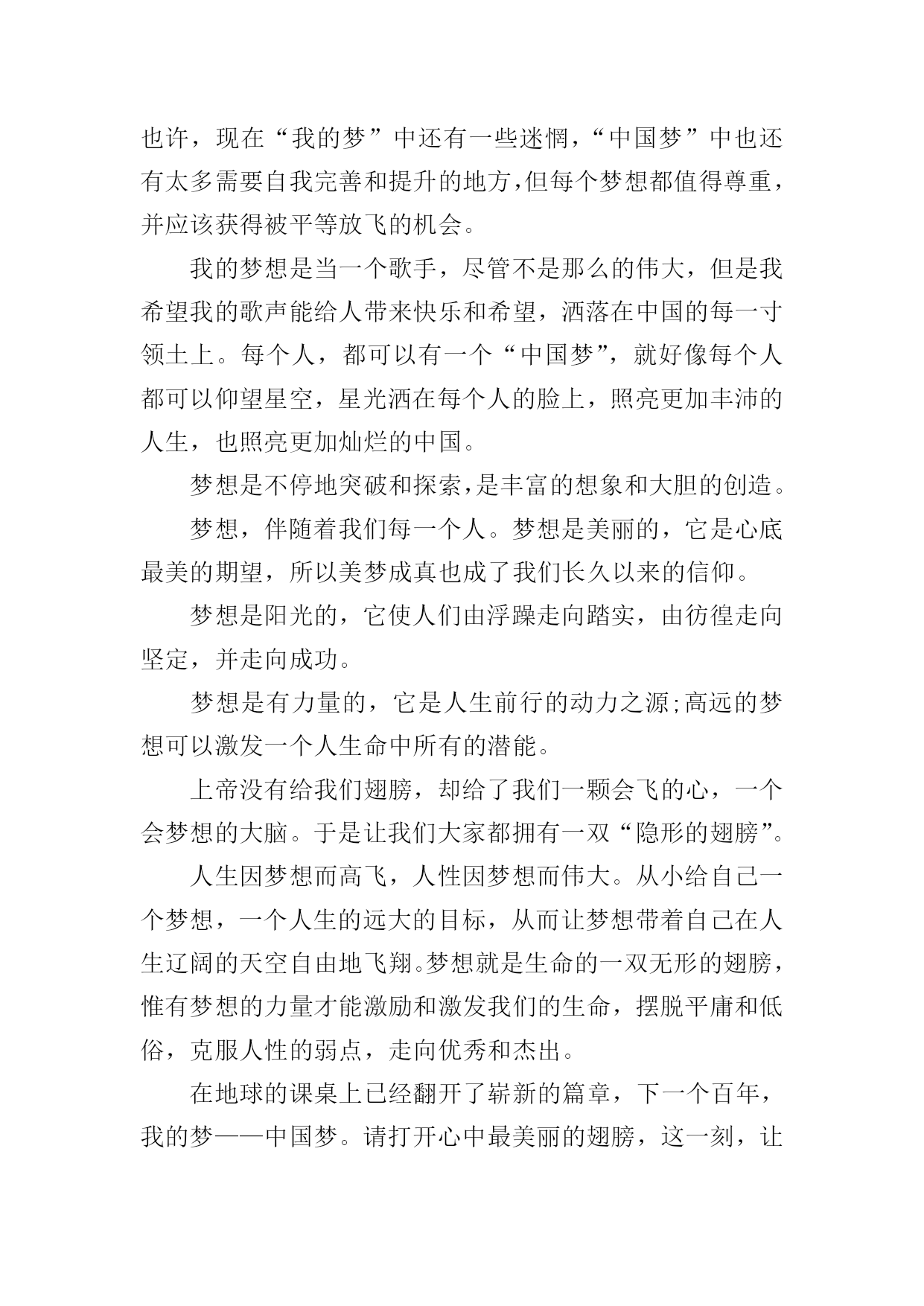 也许，现在“我的梦”中还有一些迷惘，“中国梦”中也还有太多需要自我完善和提升的地方,但每个梦想都值得尊重，并应该获得被平等放飞的机会。

我的梦想是当一个歌手，尽管不是那么的伟大，但是我希望我的歌声能给人带来快乐和希望，洒落在中国的每一寸领土上。每个人，都可以有一个“中国梦”，就好像每个人都可以仰望星空，星光洒在每个人的脸上，照亮更加丰沛的人生，也照亮更加灿烂的中国。

梦想是不停地突破和探索,是丰富的想象和大胆的创造。

梦想，伴随着我们每一个人。梦想是美丽的，它是心底最美的期望，所以美梦成真也成了我们长久以来的信仰。

梦想是阳光的，它使人们由浮躁走向踏实，由彷徨走向坚定，并走向成功。

梦想是有力量的，它是人生前行的动力之源;高远的梦想可以激发一个人生命中所有的潜能。

上帝没有给我们翅膀，却给了我们一颗会飞的心，一个会梦想的大脑。于是让我们大家都拥有一双“隐形的翅膀”。

人生因梦想而高飞，人性因梦想而伟大。从小给自己一个梦想，一个人生的远大的目标，从而让梦想带着自己在人生辽阔的天空自由地飞翔。梦想就是生命的一双无形的翅膀，惟有梦想的力量才能激励和激发我们的生命，摆脱平庸和低俗，克服人性的弱点，走向优秀和杰出。

在地球的课桌上已经翻开了崭新的篇章，下一个百年，我的梦——中国梦。请打开心中最美丽的翅膀，这一刻，让